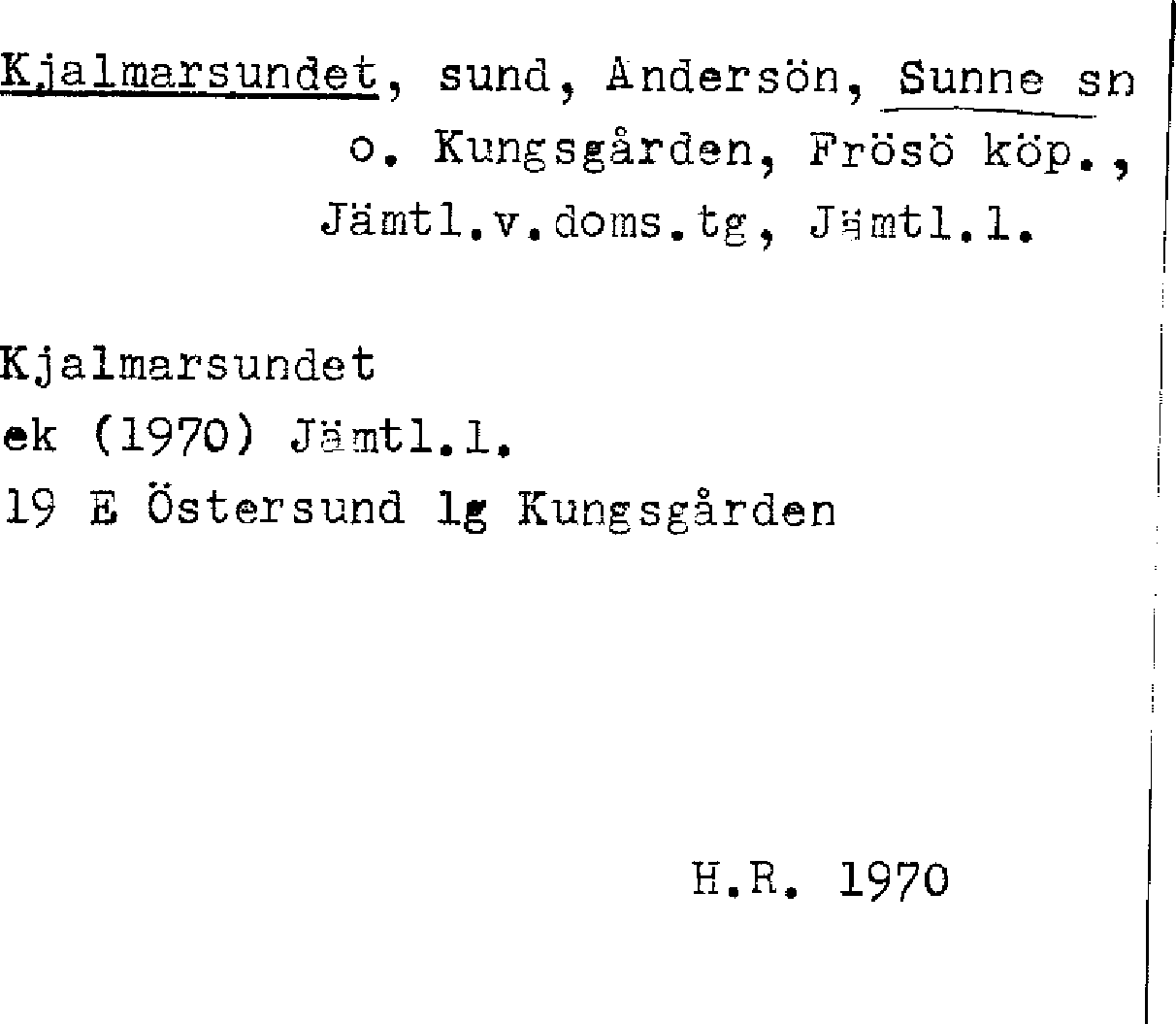 Kjalmarsundet, sund, Andersön, Sunne sn
o. Kungsgården, Frösö köp.,
Jämtl.v.doms.tg, Jämtl.l.

Kjalmarsundet
ek (1970) Jämtl.l.
19 E Östersund lg Kungsgården

H.R. 1970